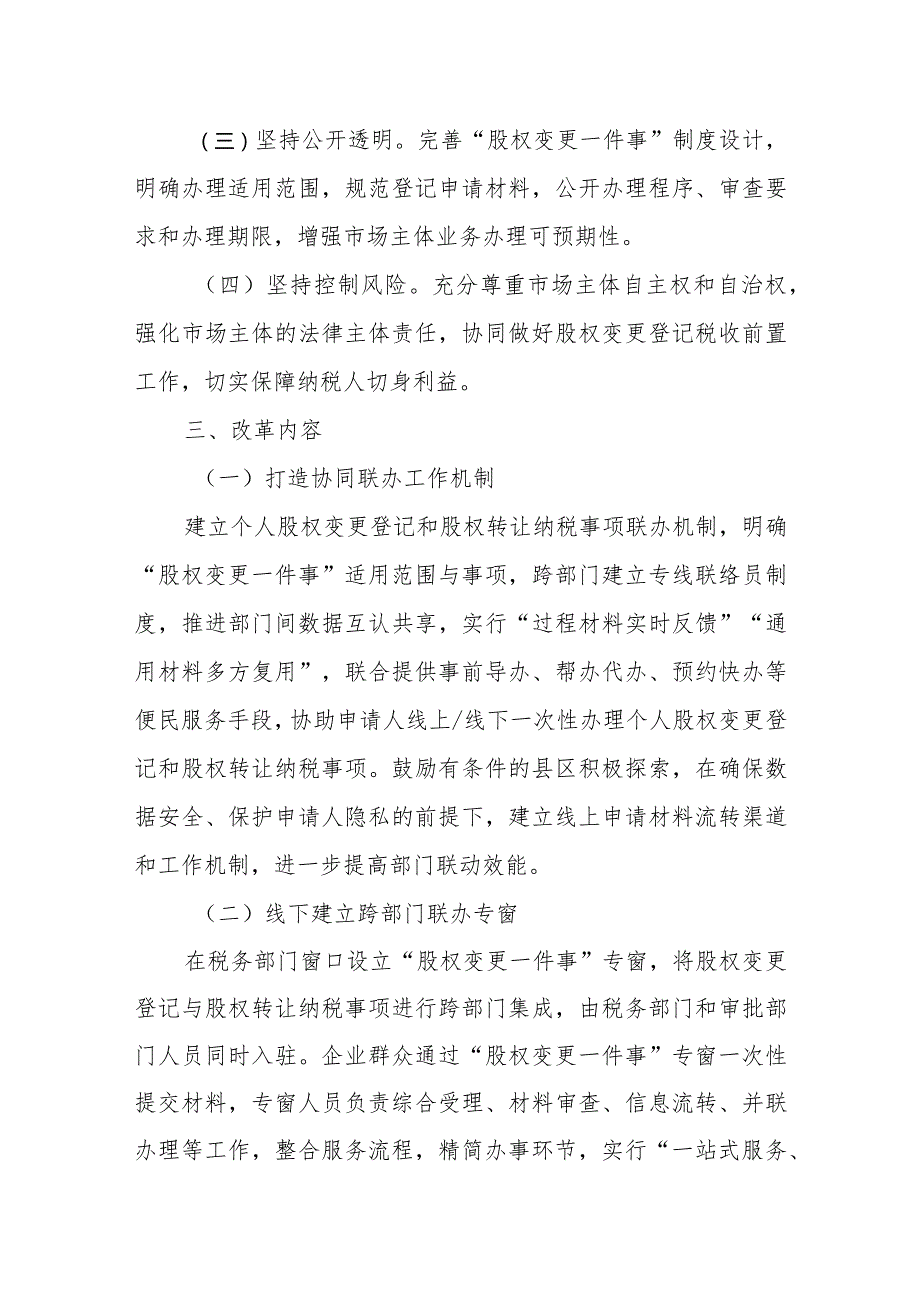 (三)坚持公开透明。完善“股权变更一件事”制度设计，明确办理适用范围，规范登记申请材料，公开办理程序、审查要求和办理期限，增强市场主体业务办理可预期性。

（四）坚持控制风险。充分尊重市场主体自主权和自治权，强化市场主体的法律主体责任，协同做好股权变更登记税收前置工作，切实保障纳税人切身利益。

三、改革内容

（一）打造协同联办工作机制

建立个人股权变更登记和股权转让纳税事项联办机制，明确“股权变更一件事”适用范围与事项，跨部门建立专线联络员制度，推进部门间数据互认共享，实行“过程材料实时反馈”“通用材料多方复用”，联合提供事前导办、帮办代办、预约快办等便民服务手段，协助申请人线上/线下一次性办理个人股权变更登记和股权转让纳税事项。鼓励有条件的县区积极探索，在确保数据安全、保护申请人隐私的前提下，建立线上申请材料流转渠道和工作机制，进一步提高部门联动效能。

（二）线下建立跨部门联办专窗

在税务部门窗口设立“股权变更一件事”专窗，将股权变更登记与股权转让纳税事项进行跨部门集成，由税务部门和审批部门人员同时入驻。企业群众通过“股权变更一件事”专窗一次性提交材料，专窗人员负责综合受理、材料审查、信息流转、并联办理等工作，整合服务流程，精简办事环节，实行“一站式服务、